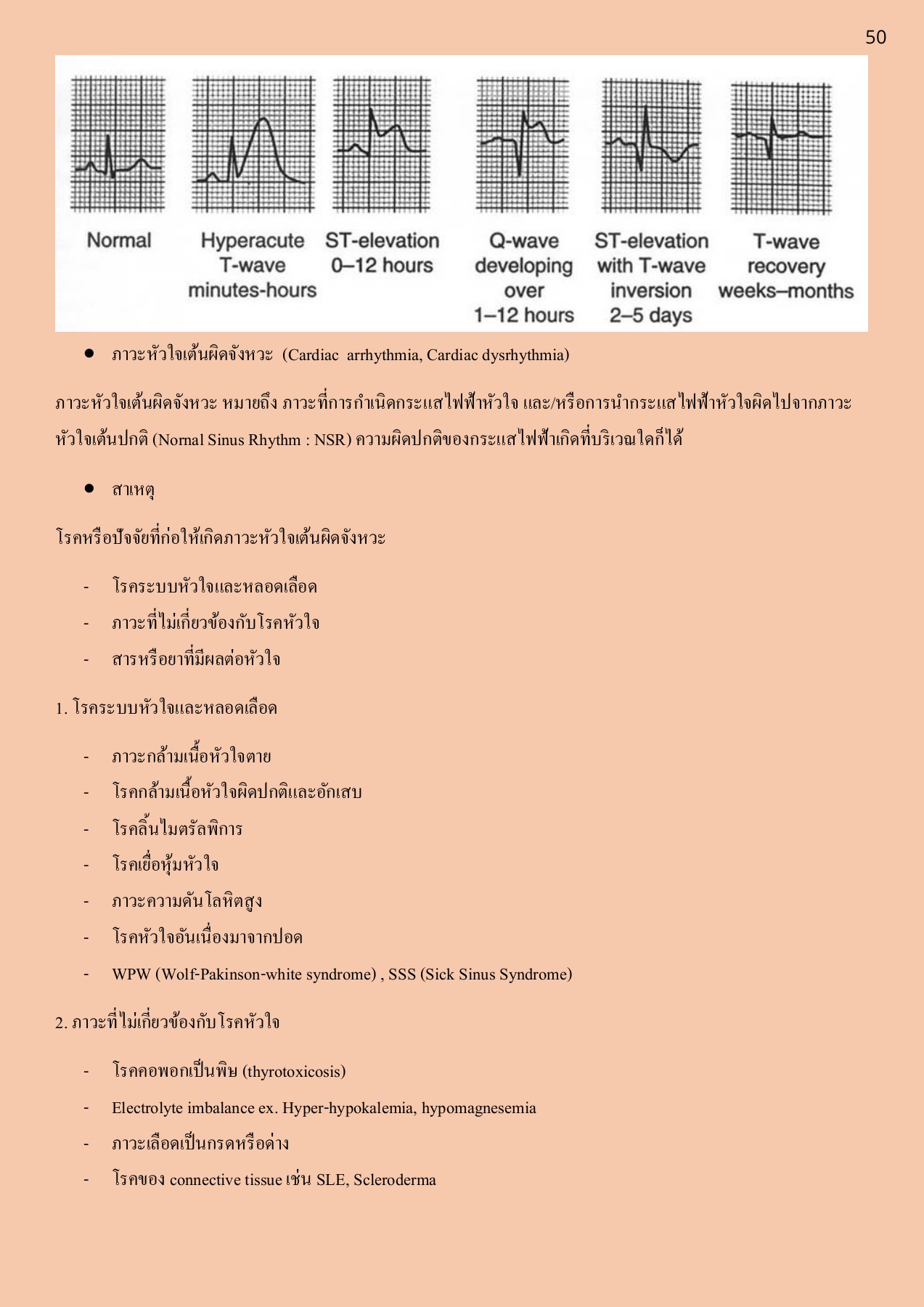 50

Normal

Hyperacute T-wave minutes-hours

ST-elevation 0–12 hours

Q-wave developing over 1–12 hours

ST-elevation with T-wave inversion 2–5 days

T-wave recovery weeks–months

● ภาวะหัวใจเต้นผิดจังหวะ (Cardiac arrhythmia, Cardiac dysrhythmia)

ภาวะหัวใจเต้นผิดจังหวะ หมายถึง ภาวะที่การกำเนิดกระแสไฟฟ้าหัวใจ และ/หรือการนำกระแสไฟฟ้าหัวใจผิดไปจากภาวะหัวใจเต้นปกติ (Nornal Sinus Rhythm : NSR) ความผิดปกติของกระแสไฟฟ้าเกิดที่บริเวณใดก็ได้

● สาเหตุ

โรคหรือปัจจัยที่ก่อให้เกิดภาวะหัวใจเต้นผิดจังหวะ

- โรคระบบหัวใจและหลอดเลือด
- ภาวะที่ไม่เกี่ยวข้องกับโรคหัวใจ
- สารหรือยาที่มีผลต่อหัวใจ

1. โรคระบบหัวใจและหลอดเลือด

- ภาวะกล้ามเนื้อหัวใจตาย
- โรคกล้ามเนื้อหัวใจผิดปกติและอักเสบ
- โรคลิ้นไมตรัลพิการ
- โรคเยื่อหุ้มหัวใจ
- ภาวะความดันโลหิตสูง
- โรคหัวใจอันเนื่องมาจากปอด
- WPW (Wolf-Pakinson-white syndrome) , SSS (Sick Sinus Syndrome)

2. ภาวะที่ไม่เกี่ยวข้องกับโรคหัวใจ

- โรคคอพอกเป็นพิษ (thyrotoxicosis)
- Electrolyte imbalance ex. Hyper-hypokalemia, hypomagnesemia
- ภาวะเลือดเป็นกรดหรือด่าง
- โรคของ connective tissue เช่น SLE, Scleroderma